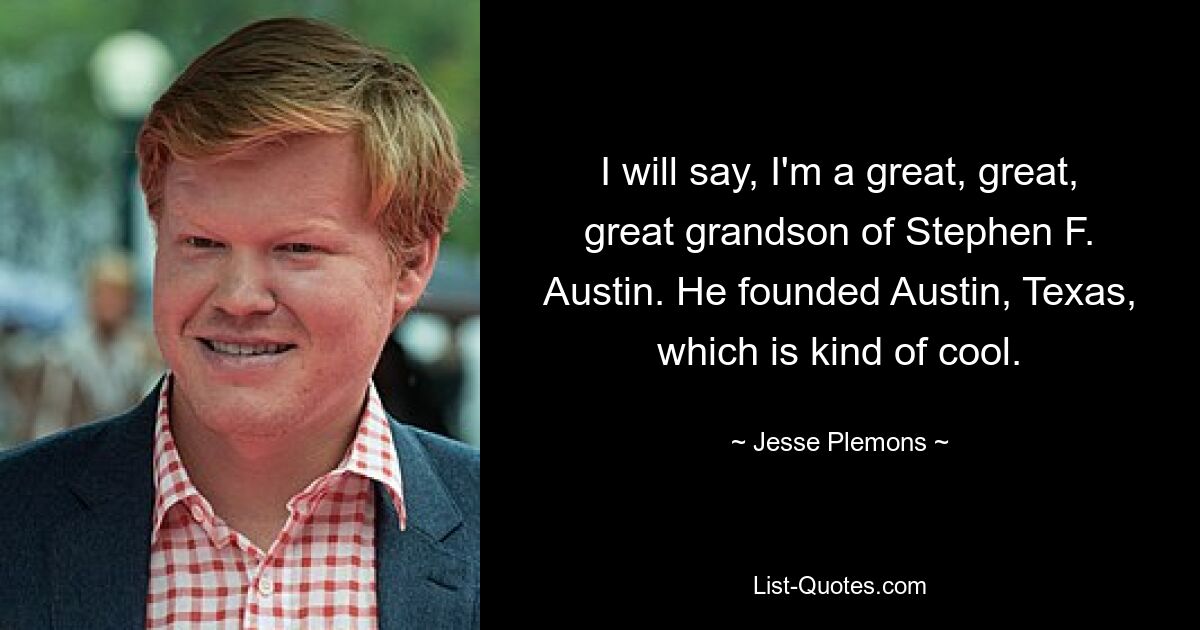 I will say, I'm a great, great, great grandson of Stephen F. Austin. He founded Austin, Texas, which is kind of cool.

~ Jesse Plemons ~

List-Quotes.com